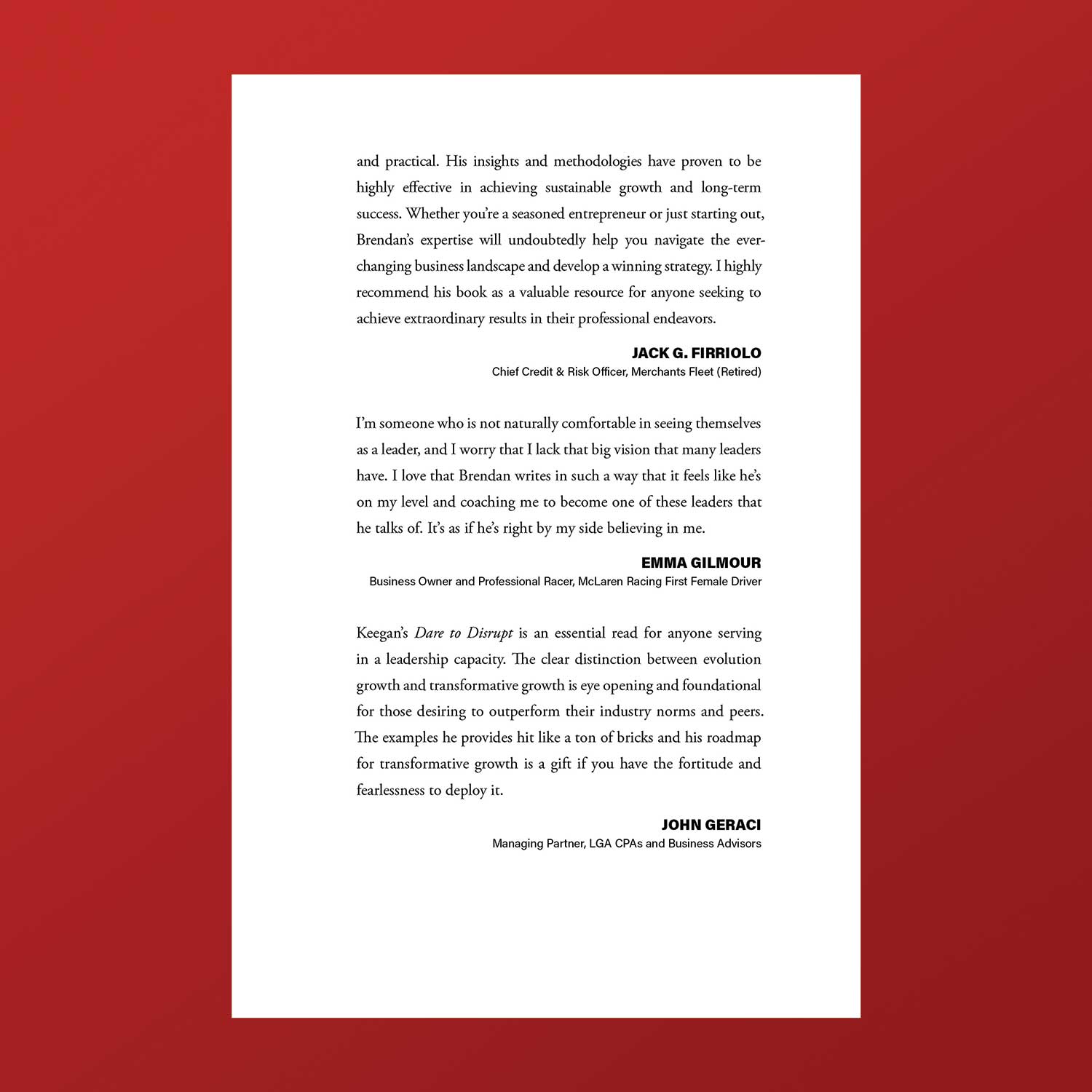 and practical. His insights and methodologies have proven to be highly effective in achieving sustainable growth and long-term success. Whether you're a seasoned entrepreneur or just starting out, Brendan's expertise will undoubtedly help you navigate the ever-changing business landscape and develop a winning strategy. I highly recommend his book as a valuable resource for anyone seeking to achieve extraordinary results in their professional endeavors.

JACK G. FIRRIOLO
Chief Credit & Risk Officer, Merchants Fleet (Retired)

I'm someone who is not naturally comfortable in seeing themselves as a leader, and I worry that I lack that big vision that many leaders have. I love that Brendan writes in such a way that it feels like he's on my level and coaching me to become one of these leaders that he talks of. It's as if he's right by my side believing in me.

EMMA GILMOUR
Business Owner and Professional Racer, McLaren Racing First Female Driver

Keegan's Dare to Disrupt is an essential read for anyone serving in a leadership capacity. The clear distinction between evolution growth and transformative growth is eye opening and foundational for those desiring to outperform their industry norms and peers. The examples he provides hit like a ton of bricks and his roadmap for transformative growth is a gift if you have the fortitude and fearlessness to deploy it.

JOHN GERACI
Managing Partner, LGA CPAs and Business Advisors